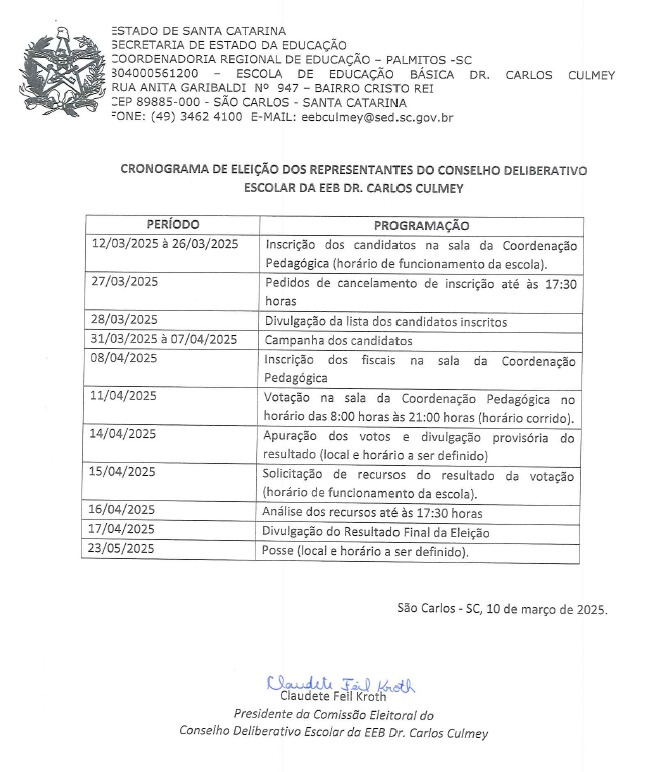 ESTADO DE SANTA CATARINA
SECRETARIA DE ESTADO DA EDUCAÇÃO
COORDENADORIA REGIONAL DE EDUCAÇÃO – PALMITOS -SC
304000561200 – ESCOLA DE EDUCAÇÃO BÁSICA DR. CARLOS CULMEY
RUA ANITA GARIBALDI Nº 947 – BAIRRO CRISTO REI
CEP 89885-000 - SÃO CARLOS - SANTA CATARINA
FONE: (49) 3462 4100 E-MAIL: eebculmey@sed.sc.gov.br

CRONOGRAMA DE ELEIÇÃO DOS REPRESENTANTES DO CONSELHO DELIBERATIVO ESCOLAR DA EEB DR. CARLOS CULMEY

| PERÍODO | PROGRAMAÇÃO |
|---|---|
| 12/03/2025 à 26/03/2025 | Inscrição dos candidatos na sala da Coordenação Pedagógica (horário de funcionamento da escola). |
| 27/03/2025 | Pedidos de cancelamento de inscrição até às 17:30 horas |
| 28/03/2025 | Divulgação da lista dos candidatos inscritos |
| 31/03/2025 à 07/04/2025 | Campanha dos candidatos |
| 08/04/2025 | Inscrição dos fiscais na sala da Coordenação Pedagógica |
| 11/04/2025 | Votação na sala da Coordenação Pedagógica no horário das 8:00 horas às 21:00 horas (horário corrido). |
| 14/04/2025 | Apuração dos votos e divulgação provisória do resultado (local e horário a ser definido) |
| 15/04/2025 | Solicitação de recursos do resultado da votação (horário de funcionamento da escola). |
| 16/04/2025 | Análise dos recursos até às 17:30 horas |
| 17/04/2025 | Divulgação do Resultado Final da Eleição |
| 23/05/2025 | Posse (local e horário a ser definido). |

São Carlos - SC, 10 de março de 2025.

Claudete Feil Kroth
Claudete Feil Kroth
Presidente da Comissão Eleitoral do
Conselho Deliberativo Escolar da EEB Dr. Carlos Culmey